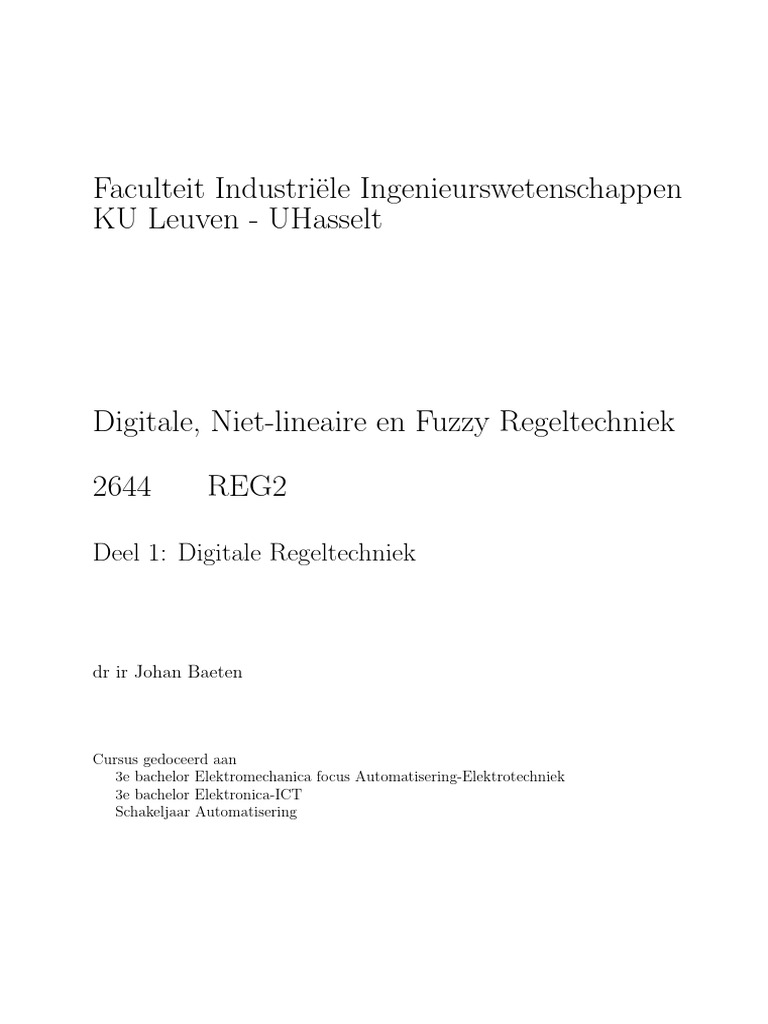 Faculteit Industriële Ingenieurswetenschappen
KU Leuven - UHasselt

Digitale, Niet-lineaire en Fuzzy Regeltechniek

2644 REG2

Deel 1: Digitale Regeltechniek

dr ir Johan Baeten

Cursus gedoceerd aan
3e bachelor Elektromechanica focus Automatisering-Elektrotechniek
3e bachelor Elektronica-ICT
Schakeljaar Automatisering